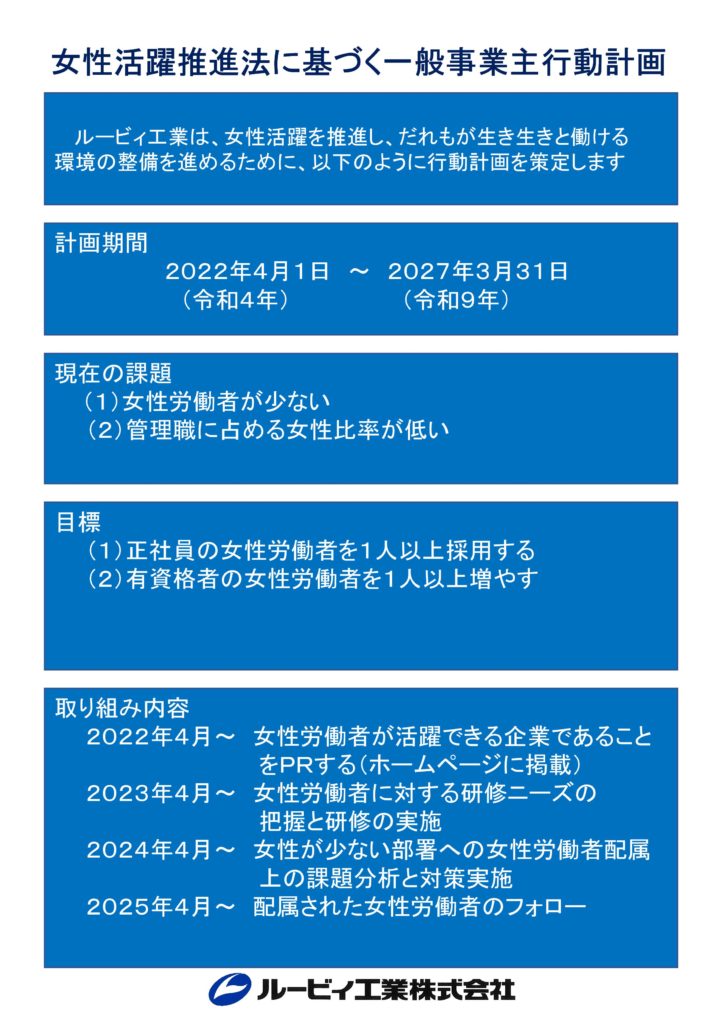 女性活躍推進法に基づく一般事業主行動計画

ルービィ工業は、女性活躍を推進し、だれもが生き生きと働ける環境の整備を進めるために、以下のように行動計画を策定します

計画期間
2022年4月1日 ～ 2027年3月31日
（令和4年） （令和9年）

現在の課題
（1）女性労働者が少ない
（2）管理職に占める女性比率が低い

目標
（1）正社員の女性労働者を1人以上採用する
（2）有資格者の女性労働者を1人以上増やす

取り組み内容
2022年4月～ 女性労働者が活躍できる企業であることをPRする（ホームページに掲載）
2023年4月～ 女性労働者に対する研修ニーズの把握と研修の実施
2024年4月～ 女性が少ない部署への女性労働者配属上の課題分析と対策実施
2025年4月～ 配属された女性労働者のフォロー

ルービィ工業株式会社